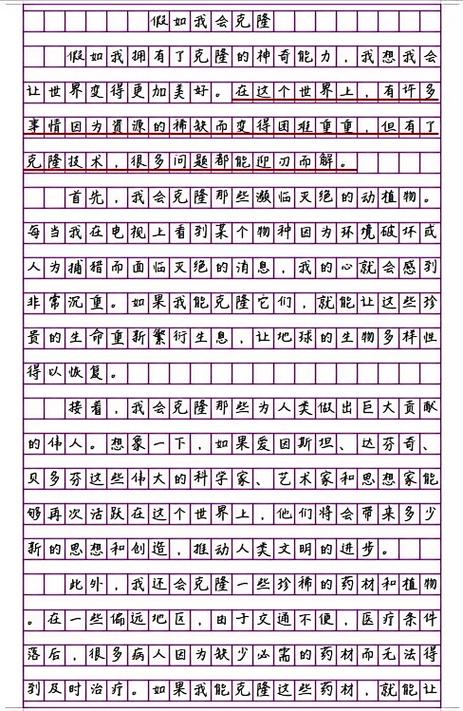 假如我会克隆

假如我拥有了克隆的神奇能力，我想我会让世界变得更加美好。在这个世界上，有许多事情因为资源的稀缺而变得困难重重，但有了克隆技术，很多问题都能迎刃而解。

首先，我会克隆那些濒临灭绝的动植物。每当我在电视上看到某个物种因为环境破坏或人为捕猎而面临灭绝的消息，我的心就会感到非常沉重。如果我能克隆它们，就能让这些珍贵的生命重新繁衍生息，让地球的生物多样性得以恢复。

接着，我会克隆那些为人类做出巨大贡献的伟人。想象一下，如果爱因斯坦、达芬奇、贝多芬这些伟大的科学家、艺术家和思想家能够再次活跃在这个世界上，他们将会带来多少新的思想和创造，推动人类文明的进步。

此外，我还会克隆一些珍稀的药材和植物。在一些偏远地区，由于交通不便，医疗条件落后，很多病人因为缺少必需的药材而无法得到及时治疗。如果我能克隆这些药材，就能让